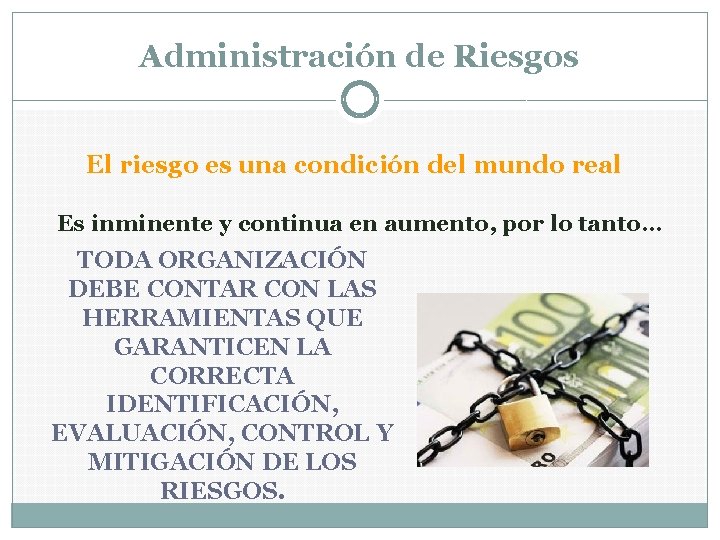 Administración de Riesgos

El riesgo es una condición del mundo real

Es inminente y continua en aumento, por lo tanto…

TODA ORGANIZACIÓN DEBE CONTAR CON LAS HERRAMIENTAS QUE GARANTICEN LA CORRECTA IDENTIFICACIÓN, EVALUACIÓN, CONTROL Y MITIGACIÓN DE LOS RIESGOS.